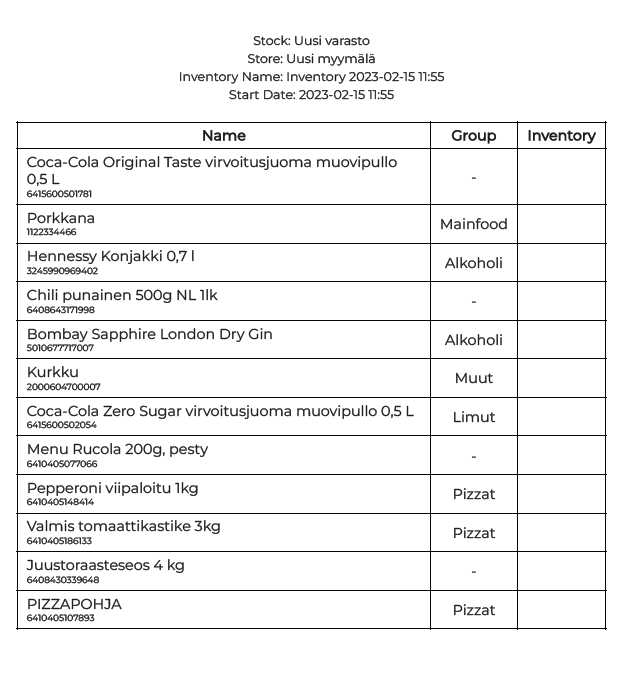 Stock: Uusi varasto
Store: Uusi myymälä
Inventory Name: Inventory 2023-02-15 11:55
Start Date: 2023-02-15 11:55

| Name | Group | Inventory |
|---|---|---|
| Coca-Cola Original Taste virvoitusjuoma muovipullo 0,5 L 6415600501781 | - | |
| Porkkana 1122334466 | Mainfood | |
| Hennessy Konjakki 0,7 l 3245990969402 | Alkoholi | |
| Chili punainen 500g NL 1lk 6408643171998 | - | |
| Bombay Sapphire London Dry Gin 5010677717007 | Alkoholi | |
| Kurkku 2000604700007 | Muut | |
| Coca-Cola Zero Sugar virvoitusjuoma muovipullo 0,5 L 6415600502054 | Limut | |
| Menu Rucola 200g, pesty 6410405077066 | - | |
| Pepperoni viipaloitu 1kg 6410405148414 | Pizzat | |
| Valmis tomaattikastike 3kg 6410405186133 | Pizzat | |
| Juustoraasteseos 4 kg 6408430339648 | - | |
| PIZZAPOHJA 6410405107893 | Pizzat | |